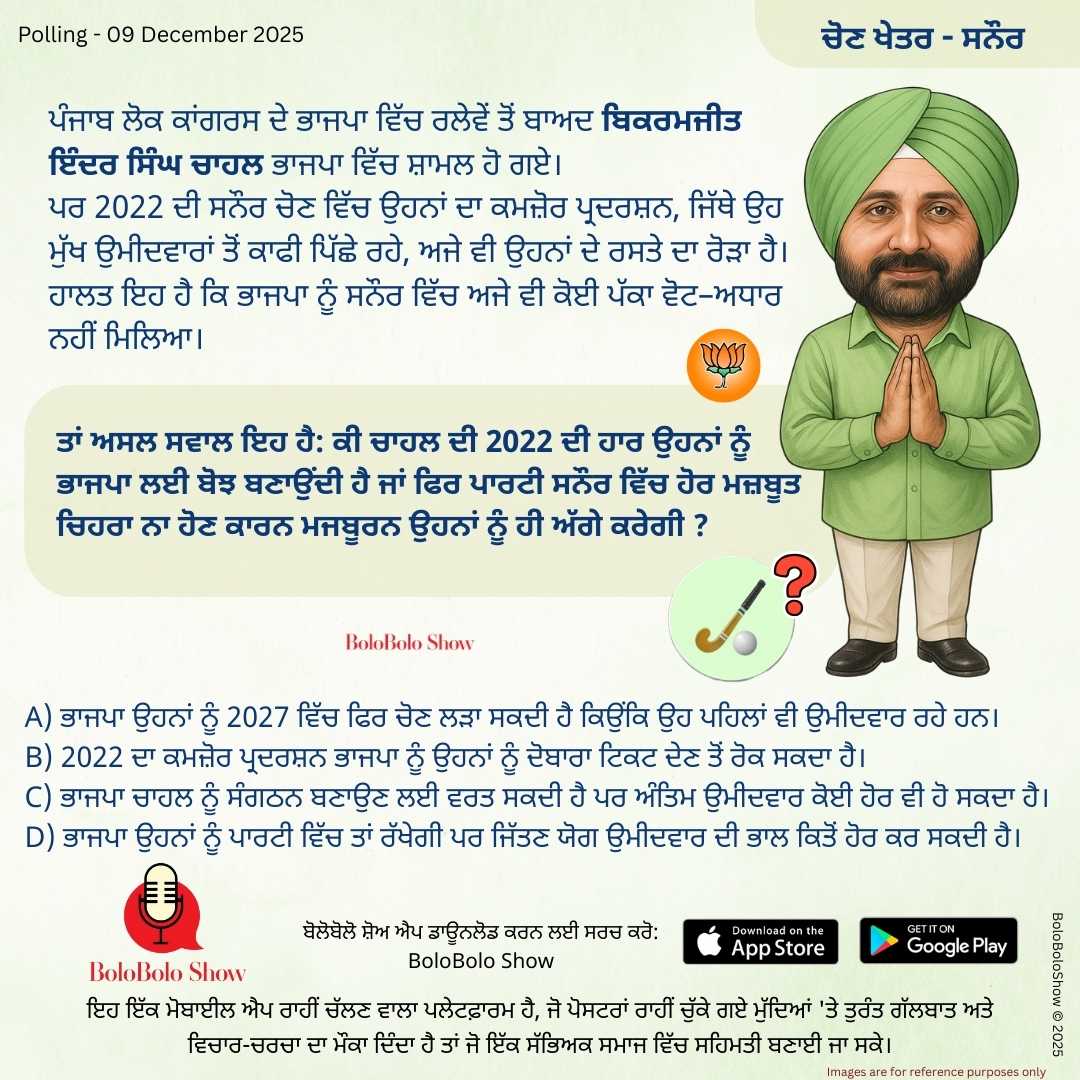 Polling - 09 December 2025

ਚੋਣ ਖੇਤਰ - ਸਨੌਰ

ਪੰਜਾਬ ਲੋਕ ਕਾਂਗਰਸ ਦੇ ਭਾਜਪਾ ਵਿੱਚ ਰਲੇਵੇਂ ਤੋਂ ਬਾਅਦ ਬਿਕਰਮਜੀਤ ਇੰਦਰ ਸਿੰਘ ਚਾਹਲ ਭਾਜਪਾ ਵਿੱਚ ਸ਼ਾਮਲ ਹੋ ਗਏ।
ਪਰ 2022 ਦੀ ਸਨੌਰ ਚੋਣ ਵਿੱਚ ਉਹਨਾਂ ਦਾ ਕਮਜ਼ੋਰ ਪ੍ਰਦਰਸ਼ਨ, ਜਿੱਥੇ ਉਹ ਮੁੱਖ ਉਮੀਦਵਾਰਾਂ ਤੋਂ ਕਾਫੀ ਪਿੱਛੇ ਰਹੇ, ਅਜੇ ਵੀ ਉਹਨਾਂ ਦੇ ਰਸਤੇ ਦਾ ਰੋੜਾ ਹੈ। ਹਾਲਤ ਇਹ ਹੈ ਕਿ ਭਾਜਪਾ ਨੂੰ ਸਨੌਰ ਵਿੱਚ ਅਜੇ ਵੀ ਕੋਈ ਪੱਕਾ ਵੋਟ-ਅਧਾਰ ਨਹੀਂ ਮਿਲਿਆ।

ਤਾਂ ਅਸਲ ਸਵਾਲ ਇਹ ਹੈ: ਕੀ ਚਾਹਲ ਦੀ 2022 ਦੀ ਹਾਰ ਉਹਨਾਂ ਨੂੰ ਭਾਜਪਾ ਲਈ ਬੋਝ ਬਣਾਉਂਦੀ ਹੈ ਜਾਂ ਫਿਰ ਪਾਰਟੀ ਸਨੌਰ ਵਿੱਚ ਹੋਰ ਮਜ਼ਬੂਤ ਚਿਹਰਾ ਨਾ ਹੋਣ ਕਾਰਨ ਮਜਬੂਰਨ ਉਹਨਾਂ ਨੂੰ ਹੀ ਅੱਗੇ ਕਰੇਗੀ ?

BoloBolo Show

A) ਭਾਜਪਾ ਉਹਨਾਂ ਨੂੰ 2027 ਵਿੱਚ ਫਿਰ ਚੋਣ ਲੜਾ ਸਕਦੀ ਹੈ ਕਿਉਂਕਿ ਉਹ ਪਹਿਲਾਂ ਵੀ ਉਮੀਦਵਾਰ ਰਹੇ ਹਨ।
B) 2022 ਦਾ ਕਮਜ਼ੋਰ ਪ੍ਰਦਰਸ਼ਨ ਭਾਜਪਾ ਨੂੰ ਉਹਨਾਂ ਨੂੰ ਦੋਬਾਰਾ ਟਿਕਟ ਦੇਣ ਤੋਂ ਰੋਕ ਸਕਦਾ ਹੈ।
C) ਭਾਜਪਾ ਚਾਹਲ ਨੂੰ ਸੰਗਠਨ ਬਣਾਉਣ ਲਈ ਵਰਤ ਸਕਦੀ ਹੈ ਪਰ ਅੰਤਿਮ ਉਮੀਦਵਾਰ ਕੋਈ ਹੋਰ ਵੀ ਹੋ ਸਕਦਾ ਹੈ।
D) ਭਾਜਪਾ ਉਹਨਾਂ ਨੂੰ ਪਾਰਟੀ ਵਿੱਚ ਤਾਂ ਰੱਖੇਗੀ ਪਰ ਜਿੱਤਣ ਯੋਗ ਉਮੀਦਵਾਰ ਦੀ ਭਾਲ ਕਿਤੋਂ ਹੋਰ ਕਰ ਸਕਦੀ ਹੈ।

BoloBolo Show

ਬੋਲੋਬੋਲੋ ਸ਼ੋਅ ਐਪ ਡਾਊਨਲੋਡ ਕਰਨ ਲਈ ਸਰਚ ਕਰੋ:
BoloBolo Show

Download on the App Store

GET IT ON Google Play

ਇਹ ਇੱਕ ਮੋਬਾਈਲ ਐਪ ਰਾਹੀਂ ਚੱਲਣ ਵਾਲਾ ਪਲੇਟਫਾਰਮ ਹੈ, ਜੋ ਪੋਸਟਰਾਂ ਰਾਹੀਂ ਚੁੱਕੇ ਗਏ ਮੁੱਦਿਆਂ 'ਤੇ ਤੁਰੰਤ ਗੱਲਬਾਤ ਅਤੇ ਵਿਚਾਰ-ਚਰਚਾ ਦਾ ਮੌਕਾ ਦਿੰਦਾ ਹੈ ਤਾਂ ਜੋ ਇੱਕ ਸੱਭਿਅਕ ਸਮਾਜ ਵਿੱਚ ਸਹਿਮਤੀ ਬਣਾਈ ਜਾ ਸਕੇ।

Images are for reference purposes only

BoloBoloShow © 2025